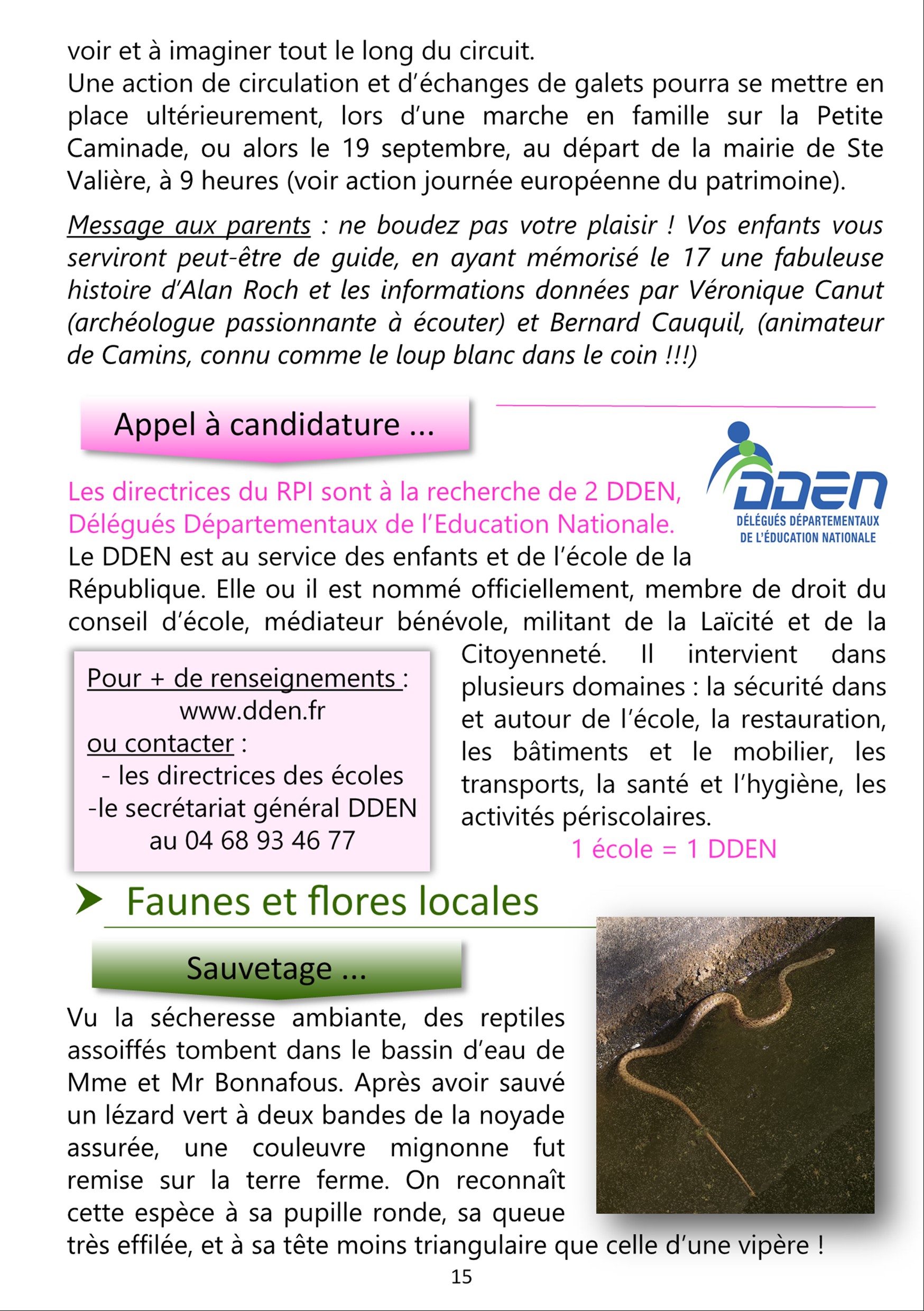 voir et à imaginer tout le long du circuit.
Une action de circulation et d'échanges de galets pourra se mettre en place ultérieurement, lors d'une marche en famille sur la Petite Caminade, ou alors le 19 septembre, au départ de la mairie de Ste Valière, à 9 heures (voir action journée européenne du patrimoine).

Message aux parents : ne boudez pas votre plaisir ! Vos enfants vous serviront peut-être de guide, en ayant mémorisé le 17 une fabuleuse histoire d'Alan Roch et les informations données par Véronique Canut (archéologue passionnante à écouter) et Bernard Cauquil, (animateur de Camins, connu comme le loup blanc dans le coin !!!)

Appel à candidature ...

DDEN
DÉLÉGUÉS DÉPARTEMENTAUX
DE L'ÉDUCATION NATIONALE

Les directrices du RPI sont à la recherche de 2 DDEN, Délégués Départementaux de l'Education Nationale.
Le DDEN est au service des enfants et de l'école de la République. Elle ou il est nommé officiellement, membre de droit du conseil d'école, médiateur bénévole, militant de la Laïcité et de la Citoyenneté. Il intervient dans plusieurs domaines : la sécurité dans et autour de l'école, la restauration, les bâtiments et le mobilier, les transports, la santé et l'hygiène, les activités périscolaires.
1 école = 1 DDEN

Pour + de renseignements :
www.dden.fr
ou contacter :
- les directrices des écoles
-le secrétariat général DDEN
au 04 68 93 46 77

Faunes et flores locales

Sauvetage ...

Vu la sécheresse ambiante, des reptiles assoiffés tombent dans le bassin d'eau de Mme et Mr Bonnafous. Après avoir sauvé un lézard vert à deux bandes de la noyade assurée, une couleuvre mignonne fut remise sur la terre ferme. On reconnaît cette espèce à sa pupille ronde, sa queue très effilée, et à sa tête moins triangulaire que celle d'une vipère !

15